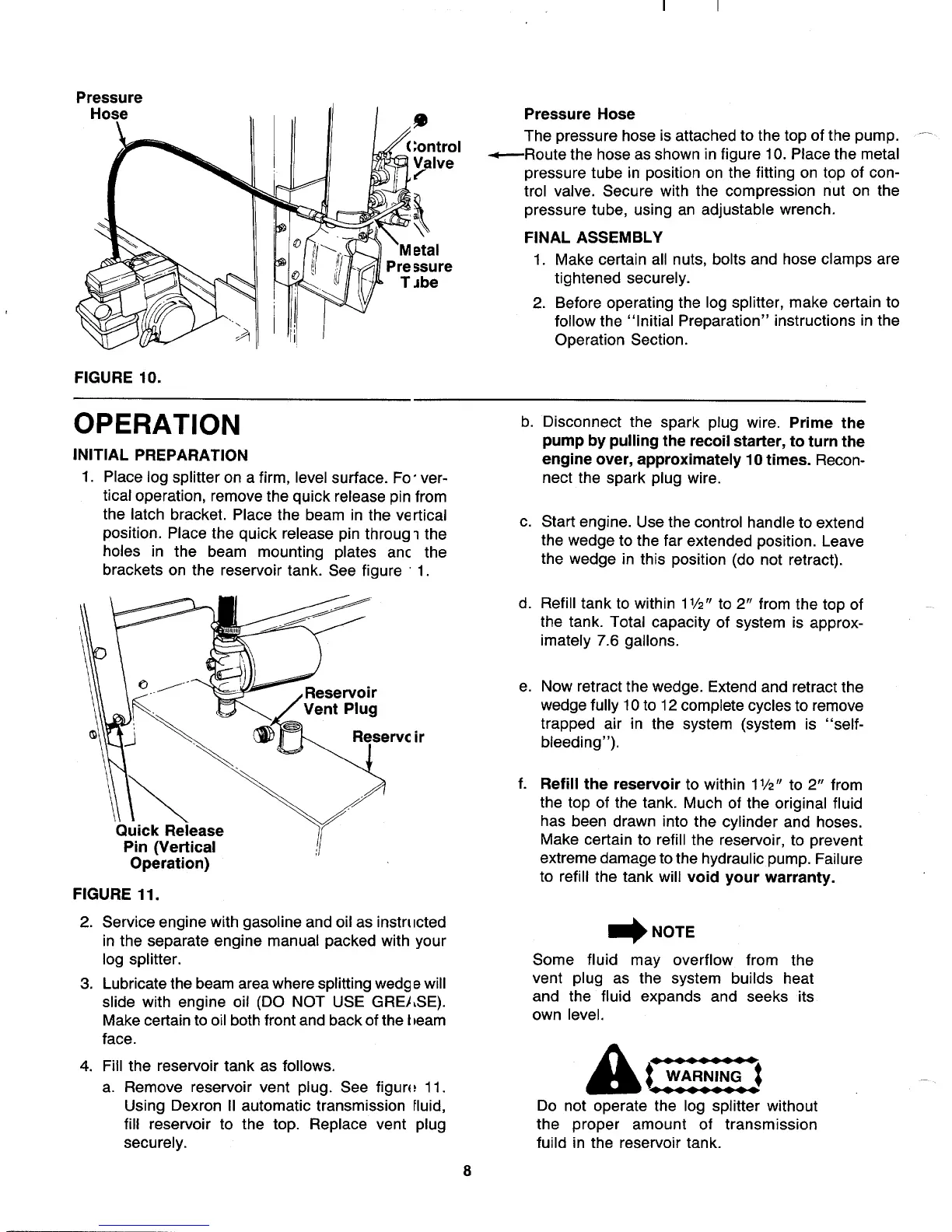 Pressure Hose

Control Valve

Metal Pressure Tube

FIGURE 10.

Pressure Hose

The pressure hose is attached to the top of the pump. Route the hose as shown in figure 10. Place the metal pressure tube in position on the fitting on top of control valve. Secure with the compression nut on the pressure tube, using an adjustable wrench.

FINAL ASSEMBLY

1. Make certain all nuts, bolts and hose clamps are tightened securely.

2. Before operating the log splitter, make certain to follow the "Initial Preparation" instructions in the Operation Section.

OPERATION

INITIAL PREPARATION

1. Place log splitter on a firm, level surface. For vertical operation, remove the quick release pin from the latch bracket. Place the beam in the vertical position. Place the quick release pin through the holes in the beam mounting plates and the brackets on the reservoir tank. See figure 11.

Reservoir Vent Plug

Reservoir

Quick Release Pin (Vertical Operation)

FIGURE 11.

2. Service engine with gasoline and oil as instructed in the separate engine manual packed with your log splitter.

3. Lubricate the beam area where splitting wedge will slide with engine oil (DO NOT USE GREASE). Make certain to oil both front and back of the beam face.

4. Fill the reservoir tank as follows.

a. Remove reservoir vent plug. See figure 11. Using Dexron II automatic transmission fluid, fill reservoir to the top. Replace vent plug securely.

b. Disconnect the spark plug wire. Prime the pump by pulling the recoil starter, to turn the engine over, approximately 10 times. Reconnect the spark plug wire.

c. Start engine. Use the control handle to extend the wedge to the far extended position. Leave the wedge in this position (do not retract).

d. Refill tank to within 1½" to 2" from the top of the tank. Total capacity of system is approximately 7.6 gallons.

e. Now retract the wedge. Extend and retract the wedge fully 10 to 12 complete cycles to remove trapped air in the system (system is "self-bleeding").

f. Refill the reservoir to within 1½" to 2" from the top of the tank. Much of the original fluid has been drawn into the cylinder and hoses. Make certain to refill the reservoir, to prevent extreme damage to the hydraulic pump. Failure to refill the tank will void your warranty.

NOTE

Some fluid may overflow from the vent plug as the system builds heat and the fluid expands and seeks its own level.

WARNING

Do not operate the log splitter without the proper amount of transmission fuild in the reservoir tank.

8